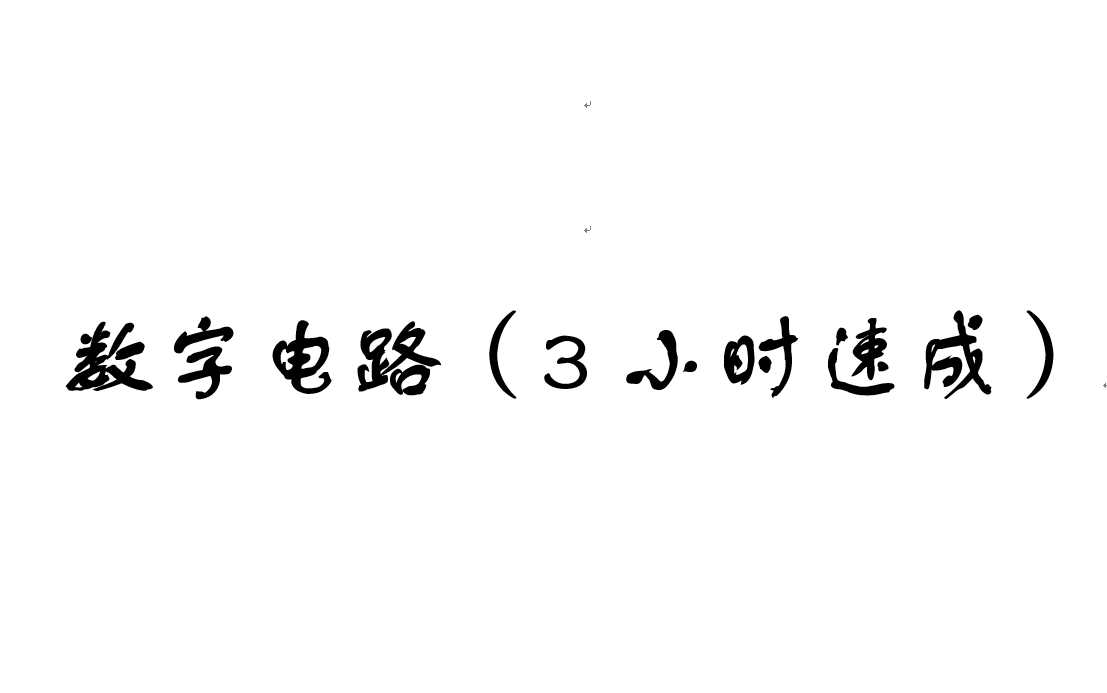 数字电路（３小时速成）